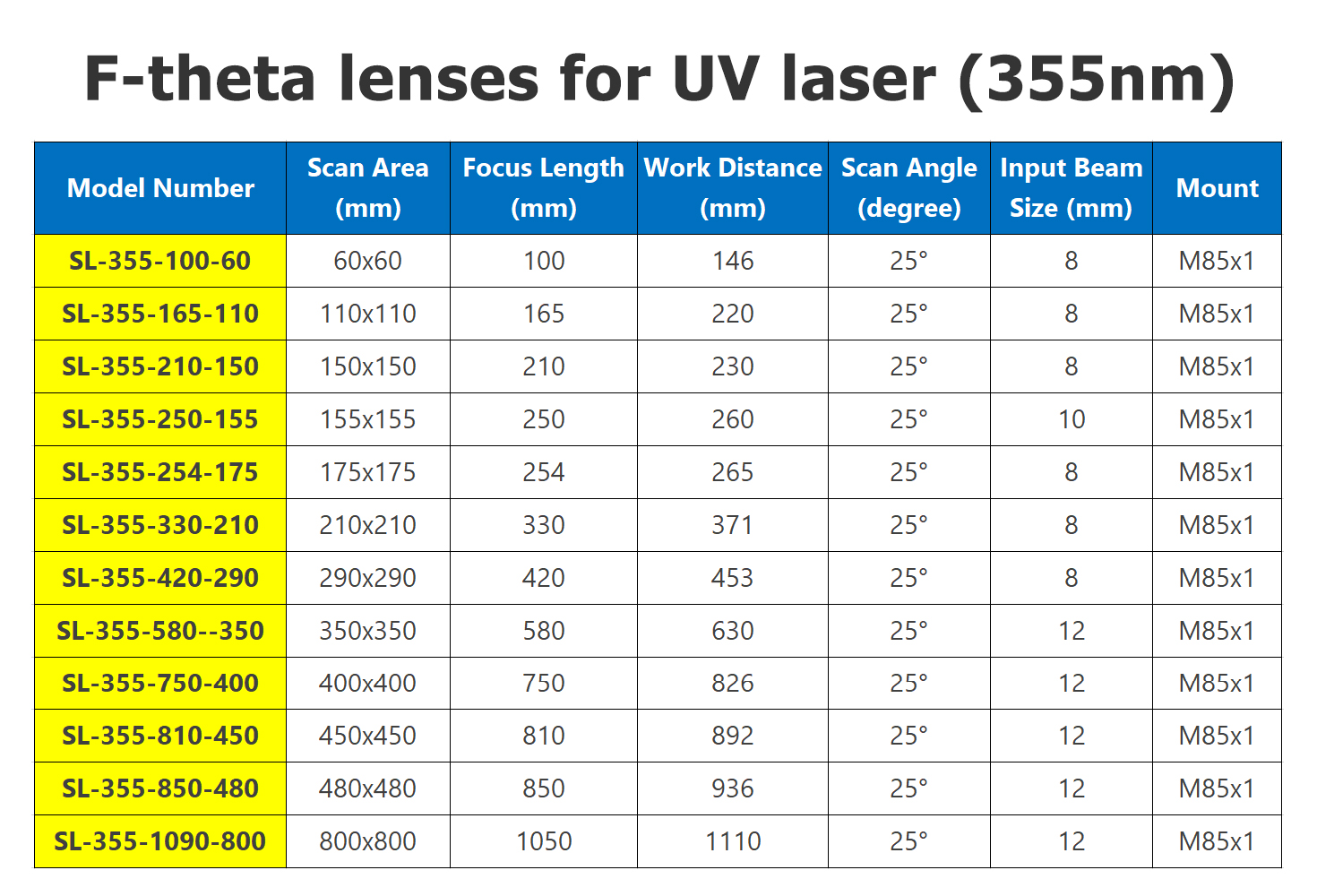 F-theta lenses for UV laser (355nm)

| Model Number | Scan Area (mm) | Focus Length (mm) | Work Distance (mm) | Scan Angle (degree) | Input Beam Size (mm) | Mount |
|---|---|---|---|---|---|---|
| SL-355-100-60 | 60x60 | 100 | 146 | 25° | 8 | M85x1 |
| SL-355-165-110 | 110x110 | 165 | 220 | 25° | 8 | M85x1 |
| SL-355-210-150 | 150x150 | 210 | 230 | 25° | 8 | M85x1 |
| SL-355-250-155 | 155x155 | 250 | 260 | 25° | 10 | M85x1 |
| SL-355-254-175 | 175x175 | 254 | 265 | 25° | 8 | M85x1 |
| SL-355-330-210 | 210x210 | 330 | 371 | 25° | 8 | M85x1 |
| SL-355-420-290 | 290x290 | 420 | 453 | 25° | 8 | M85x1 |
| SL-355-580--350 | 350x350 | 580 | 630 | 25° | 12 | M85x1 |
| SL-355-750-400 | 400x400 | 750 | 826 | 25° | 12 | M85x1 |
| SL-355-810-450 | 450x450 | 810 | 892 | 25° | 12 | M85x1 |
| SL-355-850-480 | 480x480 | 850 | 936 | 25° | 12 | M85x1 |
| SL-355-1090-800 | 800x800 | 1050 | 1110 | 25° | 12 | M85x1 |